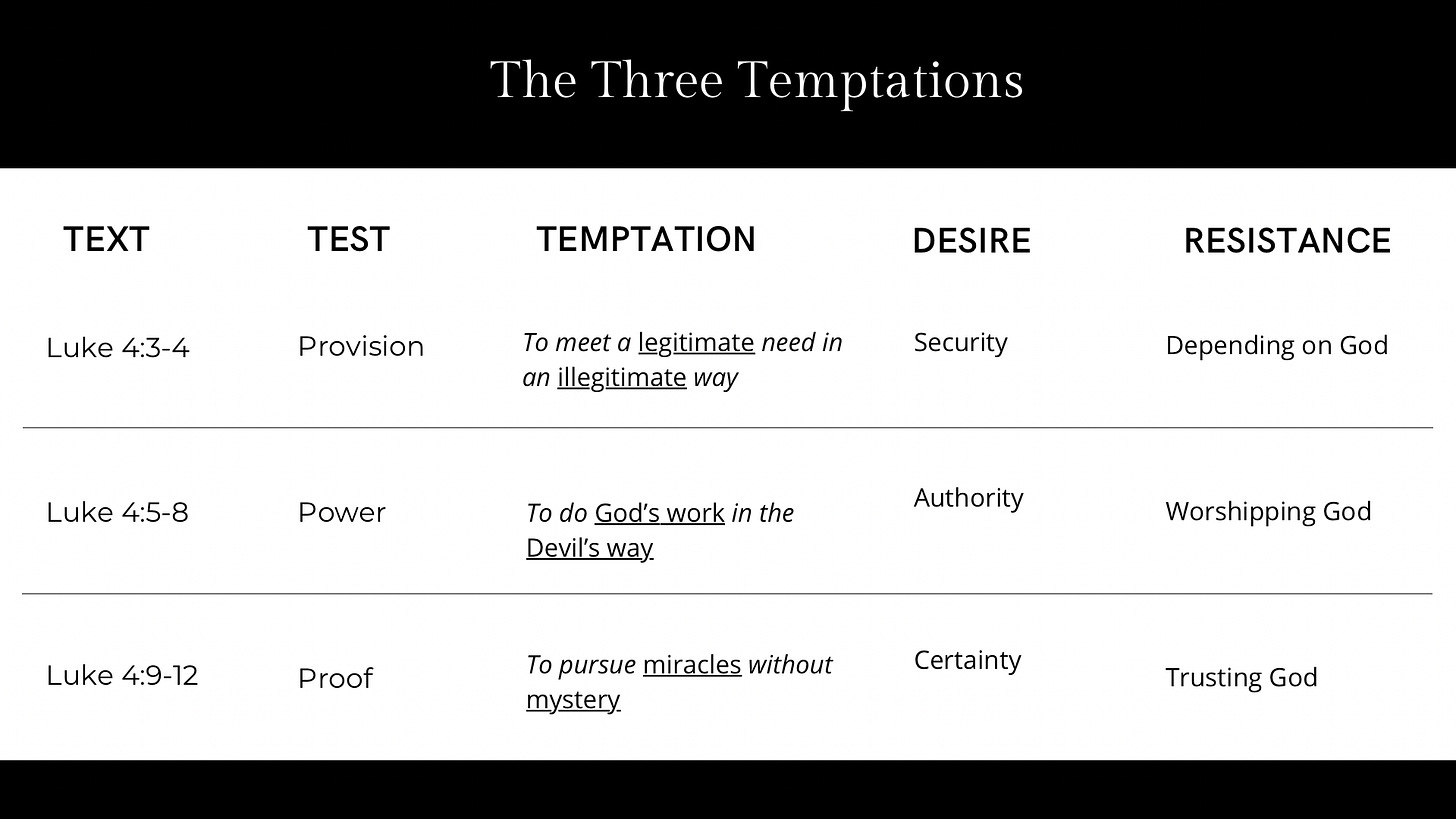 The Three Temptations

| TEXT | TEST | TEMPTATION | DESIRE | RESISTANCE |
|---|---|---|---|---|
| Luke 4:3-4 | Provision | To meet a legitimate need in an illegitimate way | Security | Depending on God |
| Luke 4:5-8 | Power | To do God's work in the Devil's way | Authority | Worshipping God |
| Luke 4:9-12 | Proof | To pursue miracles without mystery | Certainty | Trusting God |